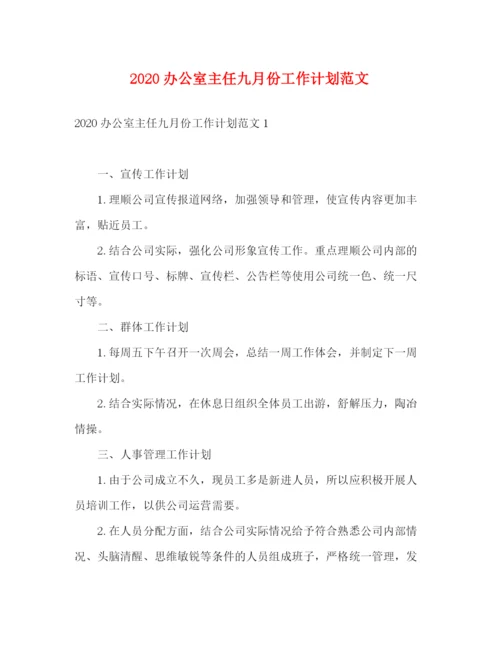 2020 办公室主任九月份工作计划范文

2020 办公室主任九月份工作计划范文 1

一、宣传工作计划

1. 理顺公司宣传报道网络，加强领导和管理，使宣传内容更加丰富，贴近员工。

2. 结合公司实际，强化公司形象宣传工作。重点理顺公司内部的标语、宣传口号、标牌、宣传栏、公告栏等使用公司统一色、统一尺寸等。

二、群体工作计划

1. 每周五下午召开一次周会，总结一周工作体会，并制定下一周工作计划。

2. 结合实际情况，在休息日组织全体员工出游，舒解压力，陶冶情操。

三、人事管理工作计划

1. 由于公司成立不久，现员工多是新进人员，所以应积极开展人员培训工作，以供公司运营需要。

2. 在人员分配方面，结合公司实际情况给予符合熟悉公司内部情况、头脑清醒、思维敏锐等条件的人员组成班子，严格统一管理，发